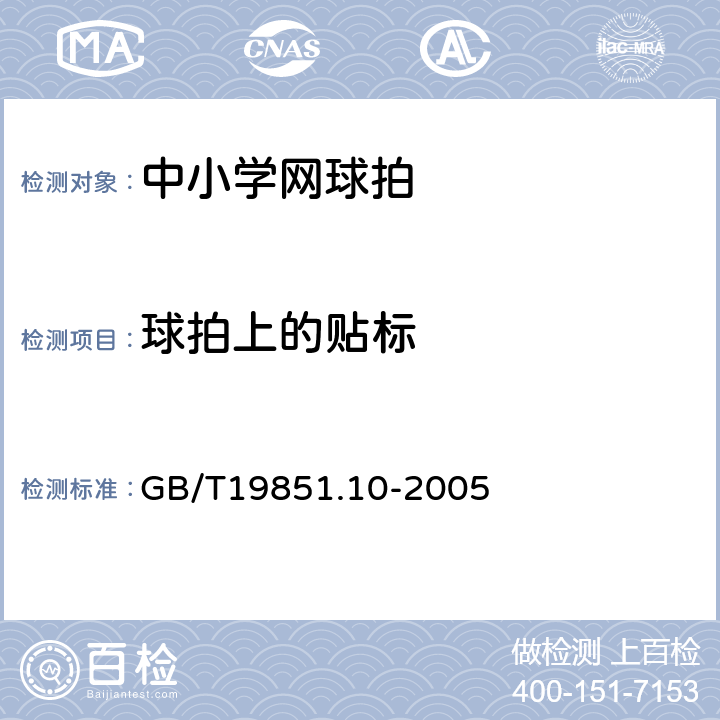 MA CNAS AL ilac-MRA

检测对象：中小学网球拍

检测项目：球拍上的贴标

检测标准：GB/T19851.10-2005

百检 Baijiantest.com

做检测 上百检
400-151-7153